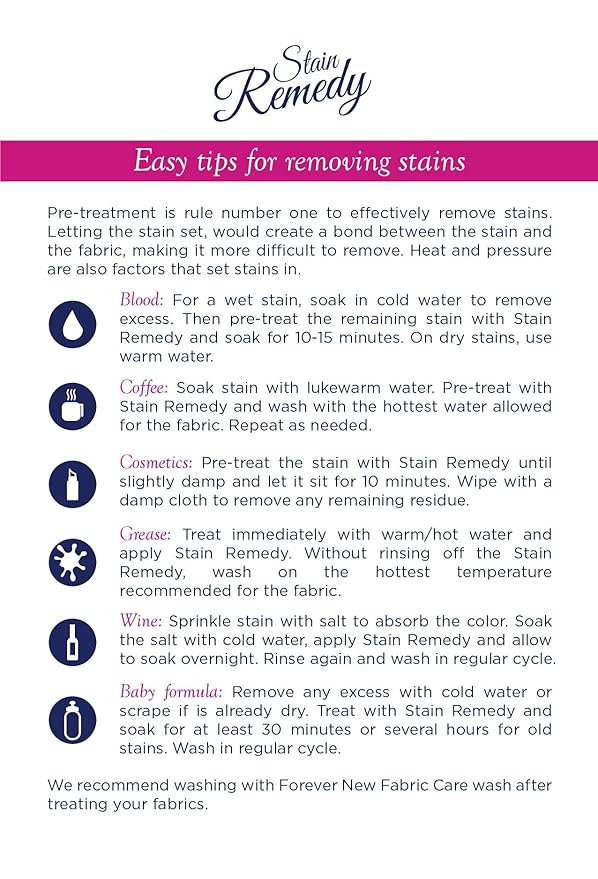 Stain Remedy

Easy tips for removing stains

Pre-treatment is rule number one to effectively remove stains. Letting the stain set, would create a bond between the stain and the fabric, making it more difficult to remove. Heat and pressure are also factors that set stains in.

Blood: For a wet stain, soak in cold water to remove excess. Then pre-treat the remaining stain with Stain Remedy and soak for 10-15 minutes. On dry stains, use warm water.

Coffee: Soak stain with lukewarm water. Pre-treat with Stain Remedy and wash with the hottest water allowed for the fabric. Repeat as needed.

Cosmetics: Pre-treat the stain with Stain Remedy until slightly damp and let it sit for 10 minutes. Wipe with a damp cloth to remove any remaining residue.

Grease: Treat immediately with warm/hot water and apply Stain Remedy. Without rinsing off the Stain Remedy, wash on the hottest temperature recommended for the fabric.

Wine: Sprinkle stain with salt to absorb the color. Soak the salt with cold water, apply Stain Remedy and allow to soak overnight. Rinse again and wash in regular cycle.

Baby formula: Remove any excess with cold water or scrape if is already dry. Treat with Stain Remedy and soak for at least 30 minutes or several hours for old stains. Wash in regular cycle.

We recommend washing with Forever New Fabric Care wash after treating your fabrics.